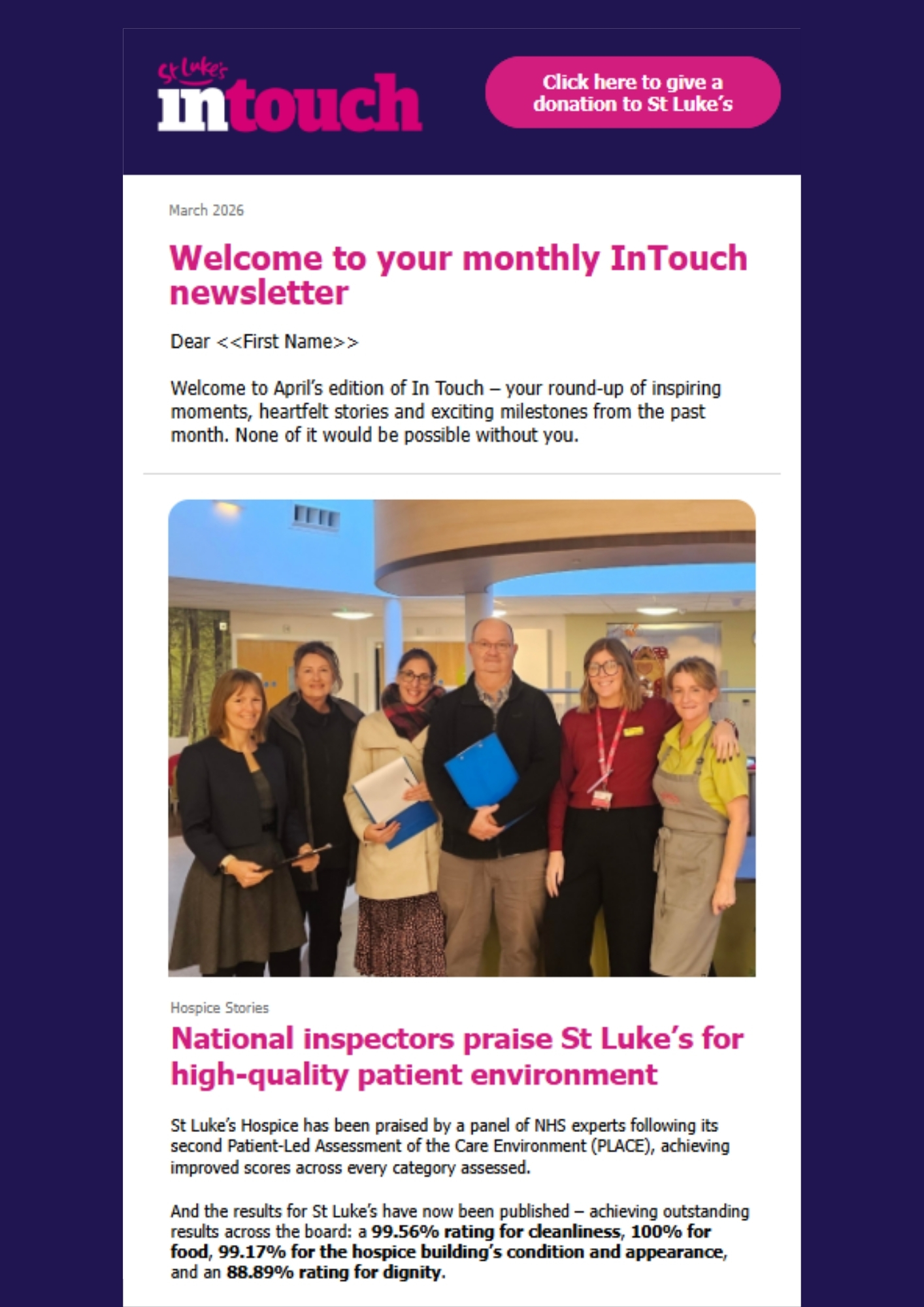 St Luke's
intouch

Click here to give a donation to St Luke's

March 2026

Welcome to your monthly InTouch newsletter

Dear <<First Name>>

Welcome to April's edition of In Touch – your round-up of inspiring moments, heartfelt stories and exciting milestones from the past month. None of it would be possible without you.

Hospice Stories

National inspectors praise St Luke's for high-quality patient environment

St Luke's Hospice has been praised by a panel of NHS experts following its second Patient-Led Assessment of the Care Environment (PLACE), achieving improved scores across every category assessed.

And the results for St Luke's have now been published – achieving outstanding results across the board: a 99.56% rating for cleanliness, 100% for food, 99.17% for the hospice building's condition and appearance, and an 88.89% rating for dignity.